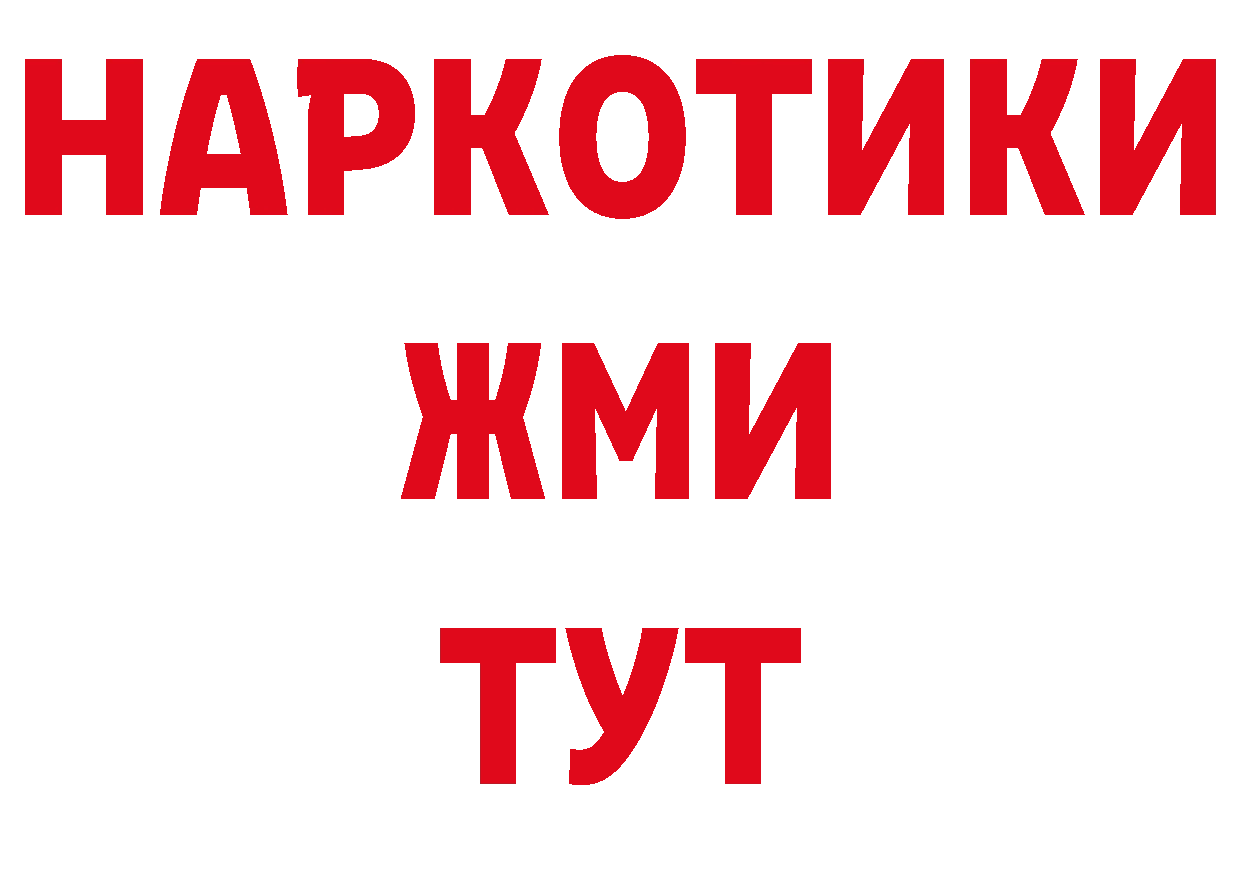 НАРКОТИКИ
ЖМИ
ТУТ